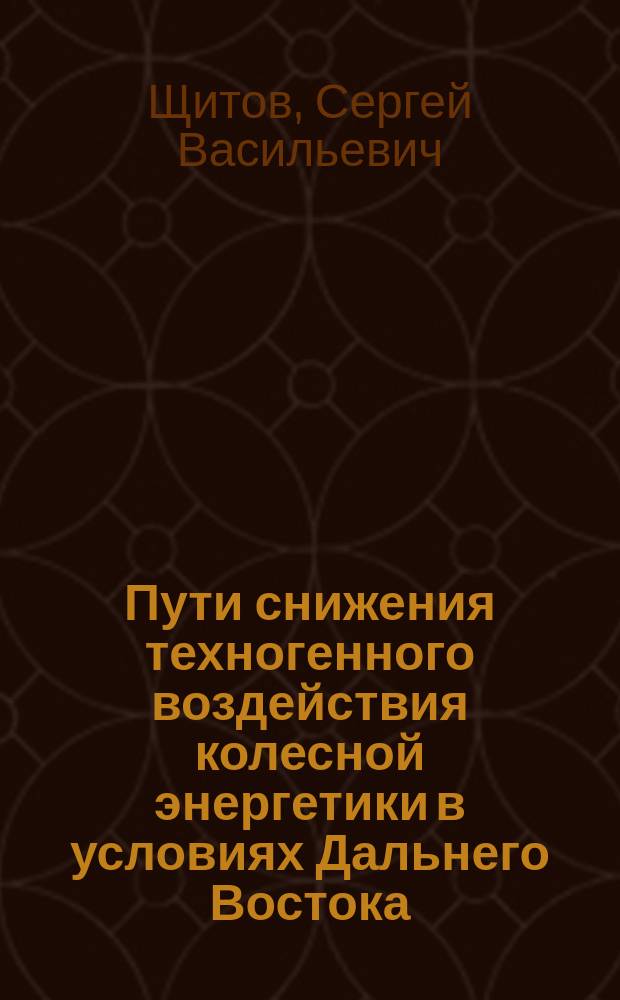 Щитов, Сергей Васильевич

Пути снижения техногенного воздействия колесной энергетики в условиях Дальнего Востока